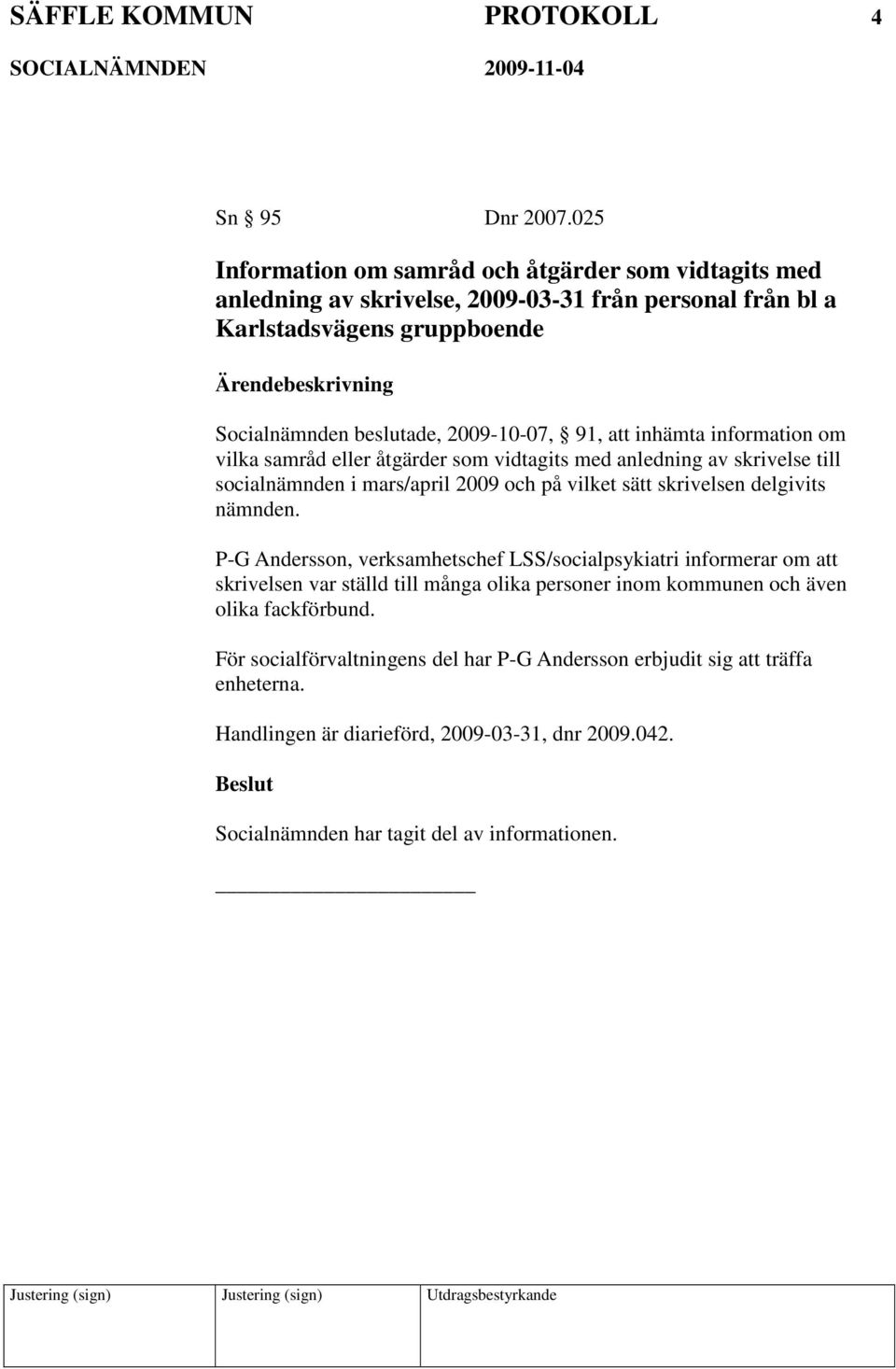 SÄFFLE KOMMUN PROTOKOLL 4
SOCIALNÄMNDEN 2009-11-04

Sn § 95 Dnr 2007.025

Information om samråd och åtgärder som vidtagits med anledning av skrivelse, 2009-03-31 från personal från bl a Karlstadsvägens gruppboende

Ärendebeskrivning

Socialnämnden beslutade, 2009-10-07, § 91, att inhämta information om vilka samråd eller åtgärder som vidtagits med anledning av skrivelse till socialnämnden i mars/april 2009 och på vilket sätt skrivelsen delgivits nämnden.

P-G Andersson, verksamhetschef LSS/socialpsykiatri informerar om att skrivelsen var ställd till många olika personer inom kommunen och även olika fackförbund.

För socialförvaltningens del har P-G Andersson erbjudit sig att träffa enheterna.

Handlingen är diarieförd, 2009-03-31, dnr 2009.042.

Beslut

Socialnämnden har tagit del av informationen.

| Justering (sign) | Justering (sign) | Utdragsbestyrkande |
|---|---|---|
| | | |